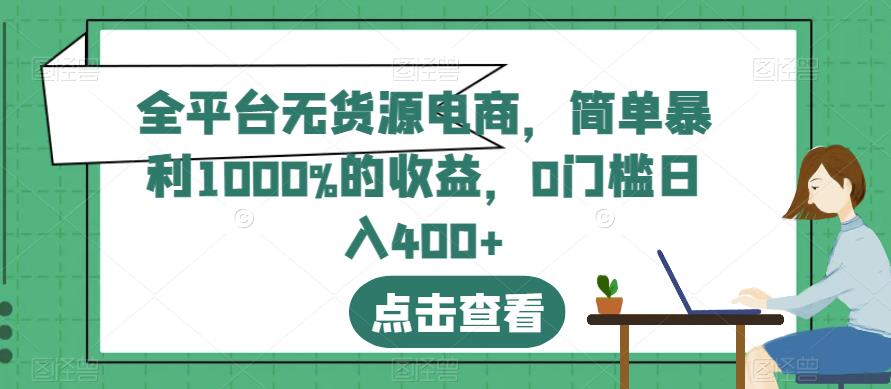 全平台无货源电商，简单暴利1000%的收益，0门槛日入400+

点击查看